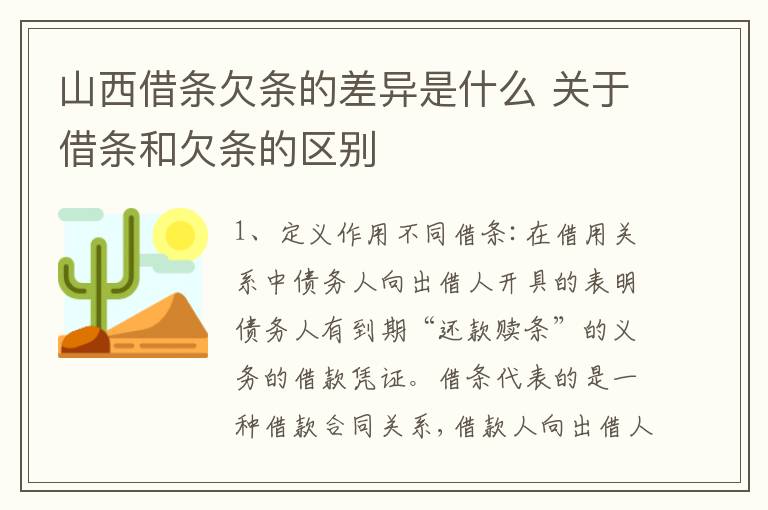 山西借条欠条的差异是什么 关于借条和欠条的区别

1、定义作用不同借条：在借用关系中债务人向出借人开具的表明债务人有到期“还款赎条”的义务的借款凭证。借条代表的是一种借款合同关系，借款人向出借人